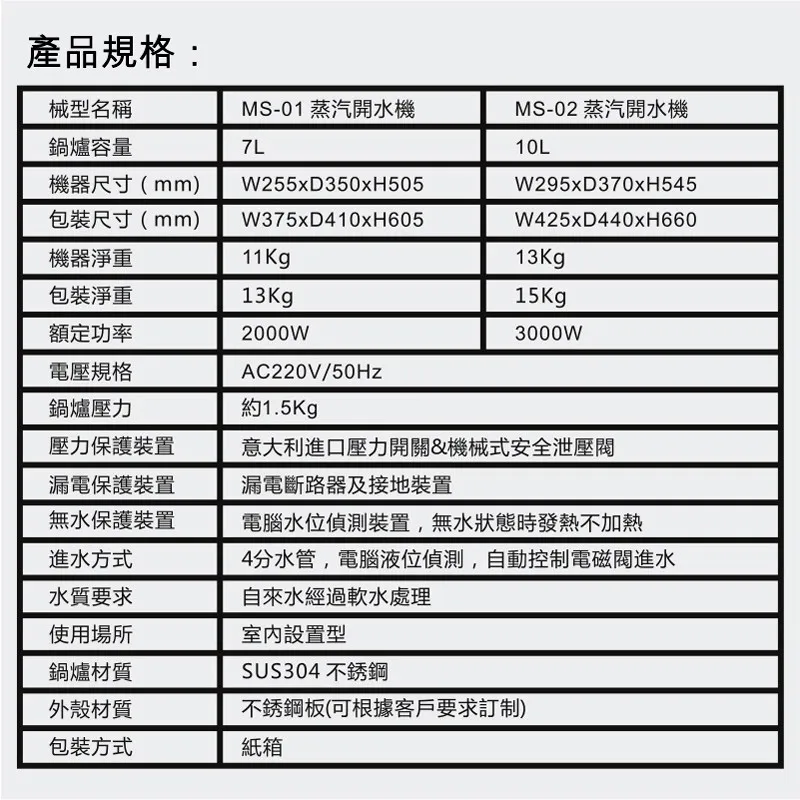 產品規格：

| 械型名稱 | MS-01 蒸汽開水機 | MS-02 蒸汽開水機 |
|---|---|---|
| 鍋爐容量 | 7L | 10L |
| 機器尺寸（mm） | W255xD350xH505 | W295xD370xH545 |
| 包裝尺寸（mm） | W375xD410xH605 | W425xD440xH660 |
| 機器淨重 | 11Kg | 13Kg |
| 包裝淨重 | 13Kg | 15Kg |
| 額定功率 | 2000W | 3000W |
| 電壓規格 | AC220V/50Hz | |
| 鍋爐壓力 | 約1.5Kg | |
| 壓力保護裝置 | 意大利進口壓力開關&機械式安全泄壓閥 | |
| 漏電保護裝置 | 漏電斷路器及接地裝置 | |
| 無水保護裝置 | 電腦水位偵測裝置，無水狀態時發熱不加熱 | |
| 進水方式 | 4分水管，電腦液位偵測，自動控制電磁閥進水 | |
| 水質要求 | 自來水經過軟水處理 | |
| 使用場所 | 室內設置型 | |
| 鍋爐材質 | SUS304 不銹鋼 | |
| 外殼材質 | 不銹鋼板(可根據客戶要求訂制) | |
| 包裝方式 | 紙箱 | |